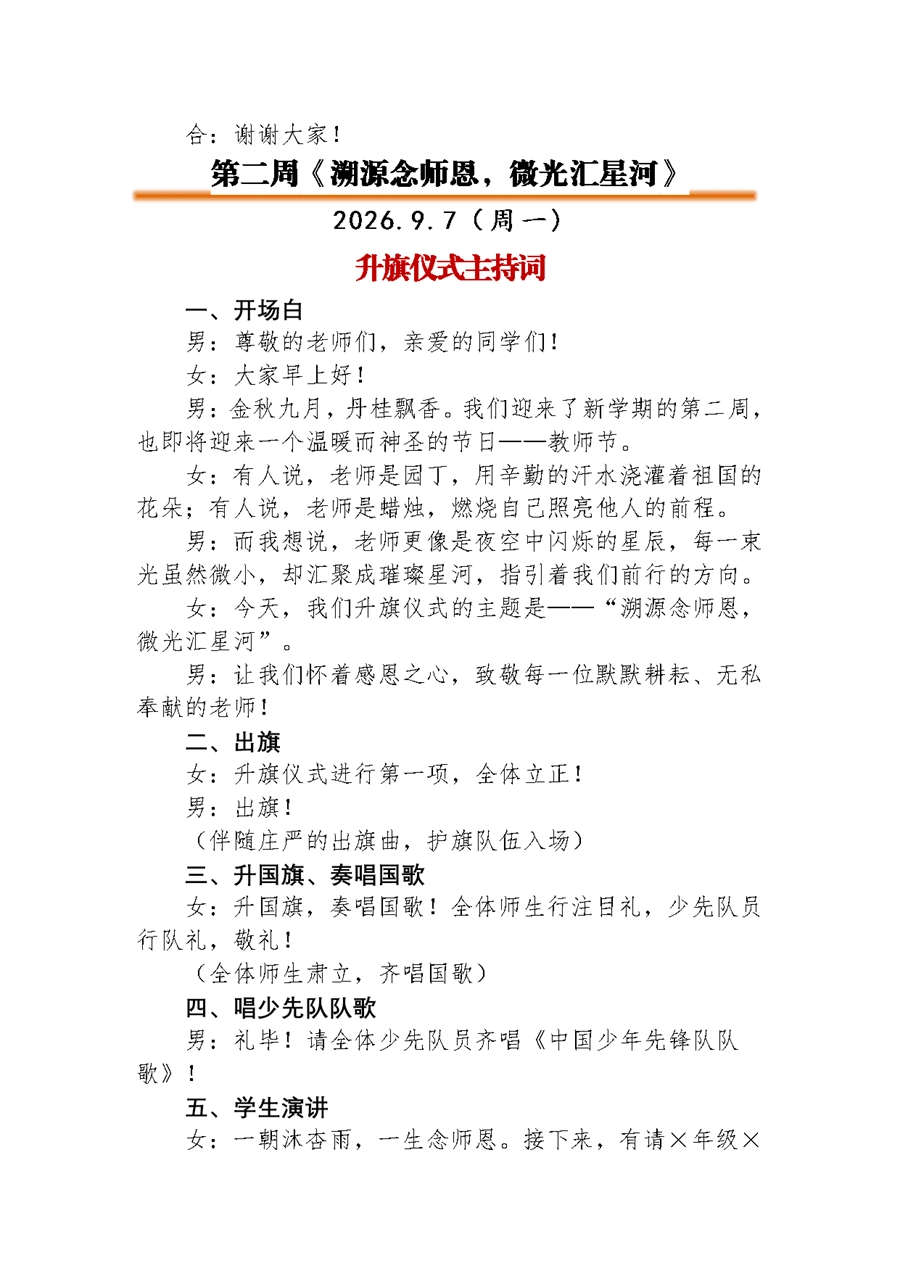 合：谢谢大家！

第二周《溯源念师恩，微光汇星河》

2026.9.7（周一）

升旗仪式主持词

一、开场白

男：尊敬的老师们，亲爱的同学们！

女：大家早上好！

男：金秋九月，丹桂飘香。我们迎来了新学期的第二周，也即将迎来一个温暖而神圣的节日——教师节。

女：有人说，老师是园丁，用辛勤的汗水浇灌着祖国的花朵；有人说，老师是蜡烛，燃烧自己照亮他人的前程。

男：而我想说，老师更像是夜空中闪烁的星辰，每一束光虽然微小，却汇聚成璀璨星河，指引着我们前行的方向。

女：今天，我们升旗仪式的主题是——“溯源念师恩，微光汇星河”。

男：让我们怀着感恩之心，致敬每一位默默耕耘、无私奉献的老师！

二、出旗

女：升旗仪式进行第一项，全体立正！

男：出旗！

（伴随庄严的出旗曲，护旗队伍入场）

三、升国旗、奏唱国歌

女：升国旗，奏唱国歌！全体师生行注目礼，少先队员行队礼，敬礼！

（全体师生肃立，齐唱国歌）

四、唱少先队队歌

男：礼毕！请全体少先队员齐唱《中国少年先锋队队歌》！

五、学生演讲

女：一朝沐杏雨，一生念师恩。接下来，有请×年级×